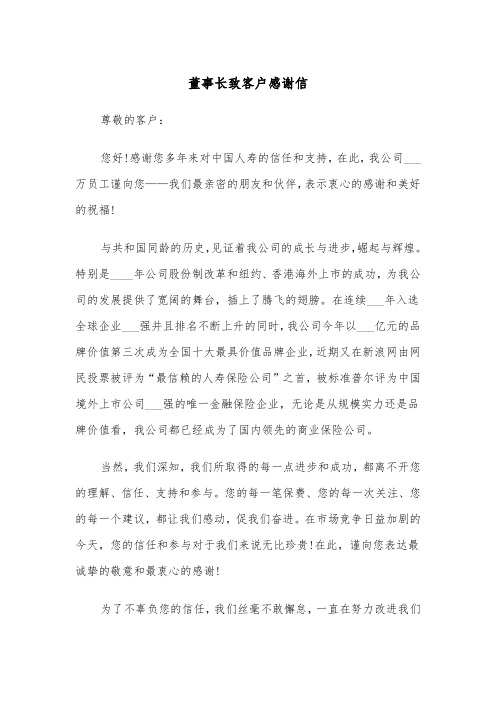 董事长致客户感谢信

尊敬的客户：

您好!感谢您多年来对中国人寿的信任和支持，在此，我公司___万员工谨向您——我们最亲密的朋友和伙伴，表示衷心的感谢和美好的祝福!

与共和国同龄的历史，见证着我公司的成长与进步，崛起与辉煌。特别是____年公司股份制改革和纽约、香港海外上市的成功，为我公司的发展提供了宽阔的舞台，插上了腾飞的翅膀。在连续___年入选全球企业___强并且排名不断上升的同时，我公司今年以___亿元的品牌价值第三次成为全国十大最具价值品牌企业，近期又在新浪网由网民投票被评为“最信赖的人寿保险公司”之首，被标准普尔评为中国境外上市公司___强的唯一金融保险企业，无论是从规模实力还是品牌价值看，我公司都已经成为了国内领先的商业保险公司。

当然，我们深知，我们所取得的每一点进步和成功，都离不开您的理解、信任、支持和参与。您的每一笔保费、您的每一次关注、您的每一个建议，都让我们感动，促我们奋进。在市场竞争日益加剧的今天，您的信任和参与对于我们来说无比珍贵!在此，谨向您表达最诚挚的敬意和最衷心的感谢!

为了不辜负您的信任，我们丝毫不敢懈怠，一直在努力改进我们